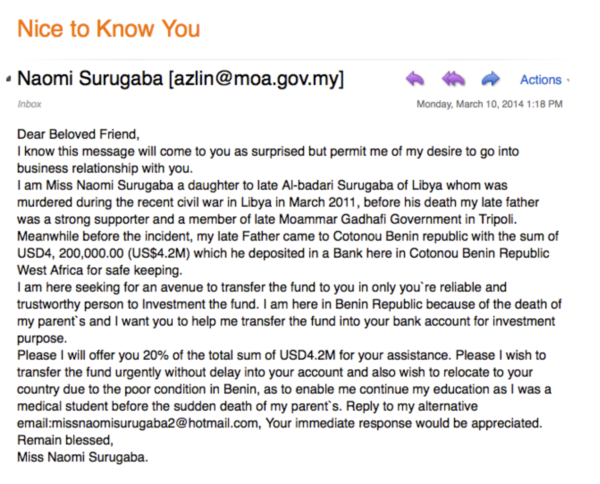 Nice to Know You

Naomi Surugaba [azlin@moa.gov.my]

Actions

Inbox

Monday, March 10, 2014 1:18 PM

Dear Beloved Friend,
I know this message will come to you as surprised but permit me of my desire to go into business relationship with you.
I am Miss Naomi Surugaba a daughter to late Al-badari Surugaba of Libya whom was murdered during the recent civil war in Libya in March 2011, before his death my late father was a strong supporter and a member of late Moammar Gadhafi Government in Tripoli. Meanwhile before the incident, my late Father came to Cotonou Benin republic with the sum of USD4, 200,000.00 (US$4.2M) which he deposited in a Bank here in Cotonou Benin Republic West Africa for safe keeping.
I am here seeking for an avenue to transfer the fund to you in only you`re reliable and trustworthy person to Investment the fund. I am here in Benin Republic because of the death of my parent`s and I want you to help me transfer the fund into your bank account for investment purpose.
Please I will offer you 20% of the total sum of USD4.2M for your assistance. Please I wish to transfer the fund urgently without delay into your account and also wish to relocate to your country due to the poor condition in Benin, as to enable me continue my education as I was a medical student before the sudden death of my parent`s. Reply to my alternative email:missnaomisurugaba2@hotmail.com, Your immediate response would be appreciated.
Remain blessed,
Miss Naomi Surugaba.